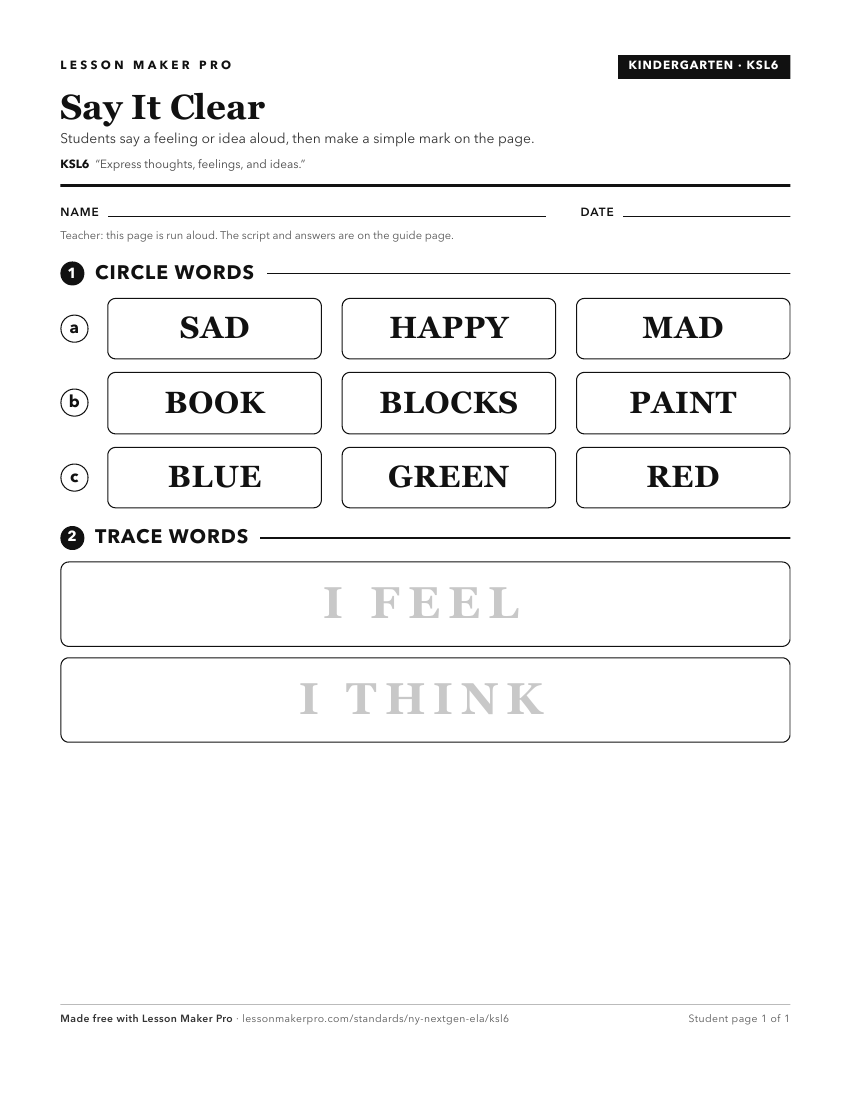 LESSON MAKER PRO

KINDERGARTEN · KSL6

Say It Clear

Students say a feeling or idea aloud, then make a simple mark on the page.

KSL6 "Express thoughts, feelings, and ideas."

NAME

DATE

Teacher: this page is run aloud. The script and answers are on the guide page.

1 CIRCLE WORDS

a SAD HAPPY MAD

b BOOK BLOCKS PAINT

c BLUE GREEN RED

2 TRACE WORDS

I FEEL

I THINK

Made free with Lesson Maker Pro · lessonmakerpro.com/standards/ny-nextgen-ela/ksl6

Student page 1 of 1